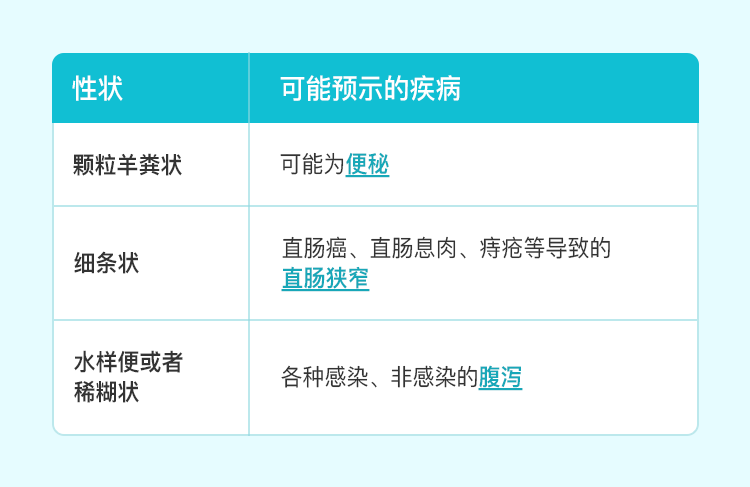 | 性状 | 可能预示的疾病 |
|---|---|
| 颗粒羊粪状 | 可能为便秘 |
| 细条状 | 直肠癌、直肠息肉、痔疮等导致的直肠狭窄 |
| 水样便或者稀糊状 | 各种感染、非感染的腹泻 |